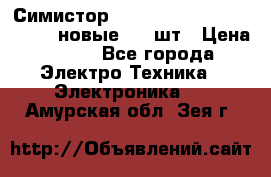 Симистор
новые шт Цена
Все города
Электро Техника
Электроника
Амурская обл Зея г

http://Объявлений.сайт